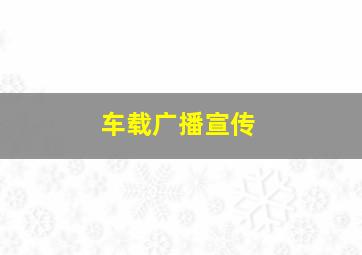 车载广播宣传